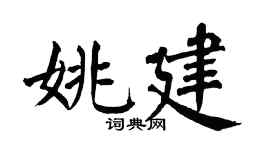 姚建
词典网